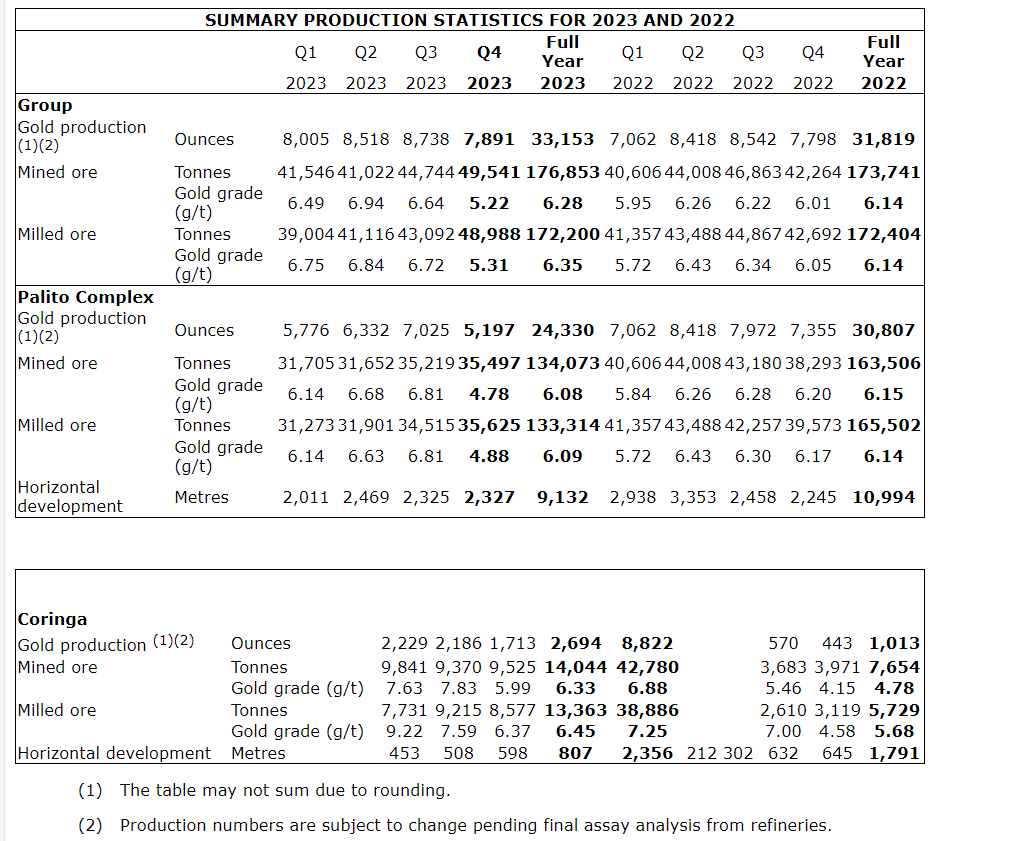 SUMMARY PRODUCTION STATISTICS FOR 2023 AND 2022

| | | Q1 2023 | Q2 2023 | Q3 2023 | Q4 2023 | Full Year 2023 | Q1 2022 | Q2 2022 | Q3 2022 | Q4 2022 | Full Year 2022 |
|---|---|---|---|---|---|---|---|---|---|---|---|
| Group | | | | | | | | | | | |
| Gold production (1)(2) | Ounces | 8,005 | 8,518 | 8,738 | 7,891 | 33,153 | 7,062 | 8,418 | 8,542 | 7,798 | 31,819 |
| Mined ore | Tonnes | 41,546 | 41,022 | 44,744 | 49,541 | 176,853 | 40,606 | 44,008 | 46,863 | 42,264 | 173,741 |
| | Gold grade (g/t) | 6.49 | 6.94 | 6.64 | 5.22 | 6.28 | 5.95 | 6.26 | 6.22 | 6.01 | 6.14 |
| Milled ore | Tonnes | 39,004 | 41,116 | 43,092 | 48,988 | 172,200 | 41,357 | 43,488 | 44,867 | 42,692 | 172,404 |
| | Gold grade (g/t) | 6.75 | 6.84 | 6.72 | 5.31 | 6.35 | 5.72 | 6.43 | 6.34 | 6.05 | 6.14 |
| Palito Complex | | | | | | | | | | | |
| Gold production (1)(2) | Ounces | 5,776 | 6,332 | 7,025 | 5,197 | 24,330 | 7,062 | 8,418 | 7,972 | 7,355 | 30,807 |
| Mined ore | Tonnes | 31,705 | 31,652 | 35,219 | 35,497 | 134,073 | 40,606 | 44,008 | 43,180 | 38,293 | 163,506 |
| | Gold grade (g/t) | 6.14 | 6.68 | 6.81 | 4.78 | 6.08 | 5.84 | 6.26 | 6.28 | 6.20 | 6.15 |
| Milled ore | Tonnes | 31,273 | 31,901 | 34,515 | 35,625 | 133,314 | 41,357 | 43,488 | 42,257 | 39,573 | 165,502 |
| | Gold grade (g/t) | 6.14 | 6.63 | 6.81 | 4.88 | 6.09 | 5.72 | 6.43 | 6.30 | 6.17 | 6.14 |
| Horizontal development | Metres | 2,011 | 2,469 | 2,325 | 2,327 | 9,132 | 2,938 | 3,353 | 2,458 | 2,245 | 10,994 |

| | | | | | | | | | | | |
|---|---|---|---|---|---|---|---|---|---|---|---|
| Coringa | | | | | | | | | | | |
| Gold production (1)(2) | Ounces | 2,229 | 2,186 | 1,713 | 2,694 | 8,822 | | | 570 | 443 | 1,013 |
| Mined ore | Tonnes | 9,841 | 9,370 | 9,525 | 14,044 | 42,780 | | | 3,683 | 3,971 | 7,654 |
| | Gold grade (g/t) | 7.63 | 7.83 | 5.99 | 6.33 | 6.88 | | | 5.46 | 4.15 | 4.78 |
| Milled ore | Tonnes | 7,731 | 9,215 | 8,577 | 13,363 | 38,886 | | | 2,610 | 3,119 | 5,729 |
| | Gold grade (g/t) | 9.22 | 7.59 | 6.37 | 6.45 | 7.25 | | | 7.00 | 4.58 | 5.68 |
| Horizontal development | Metres | 453 | 508 | 598 | 807 | 2,356 | 212 | 302 | 632 | 645 | 1,791 |

(1) The table may not sum due to rounding.

(2) Production numbers are subject to change pending final assay analysis from refineries.